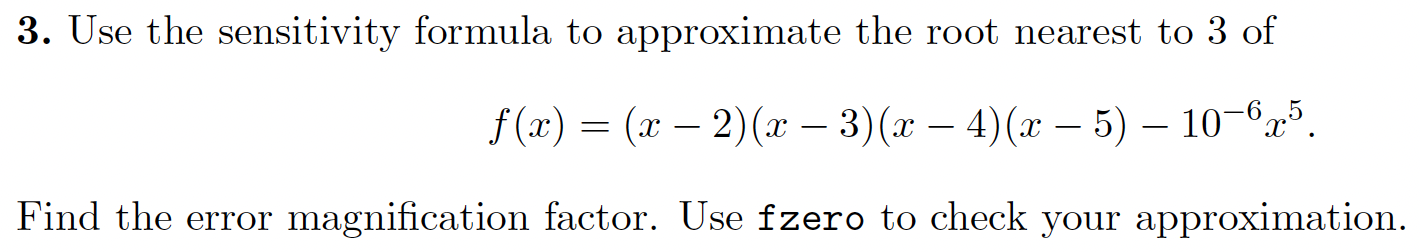 **3.** Use the sensitivity formula to approximate the root nearest to 3 of

$$f(x) = (x-2)(x-3)(x-4)(x-5) - 10^{-6}x^5.$$

Find the error magnification factor. Use fzero to check your approximation.